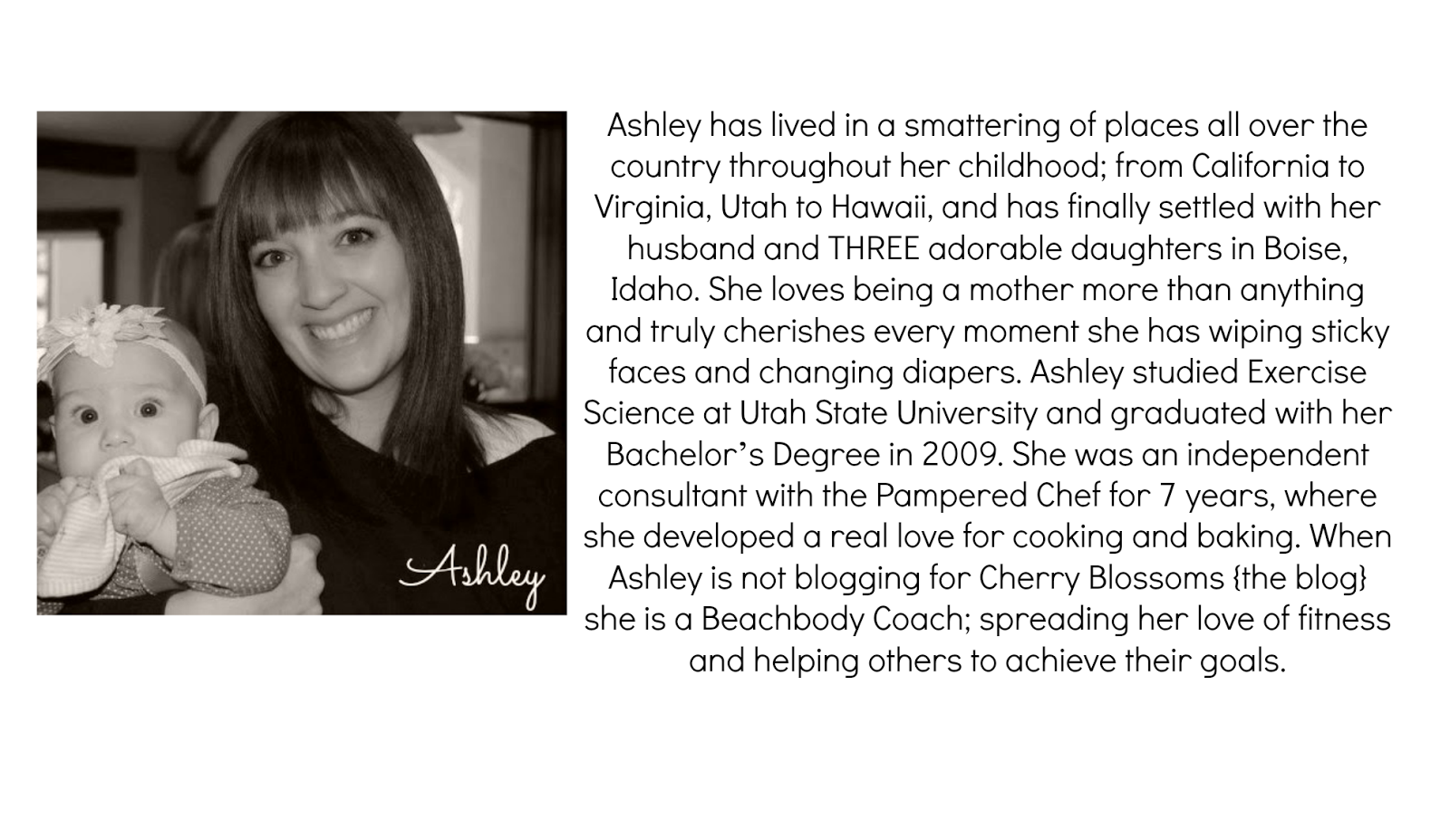 Ashley

Ashley has lived in a smattering of places all over the country throughout her childhood; from California to Virginia, Utah to Hawaii, and has finally settled with her husband and THREE adorable daughters in Boise, Idaho. She loves being a mother more than anything and truly cherishes every moment she has wiping sticky faces and changing diapers. Ashley studied Exercise Science at Utah State University and graduated with her Bachelor's Degree in 2009. She was an independent consultant with the Pampered Chef for 7 years, where she developed a real love for cooking and baking. When Ashley is not blogging for Cherry Blossoms {the blog} she is a Beachbody Coach; spreading her love of fitness and helping others to achieve their goals.